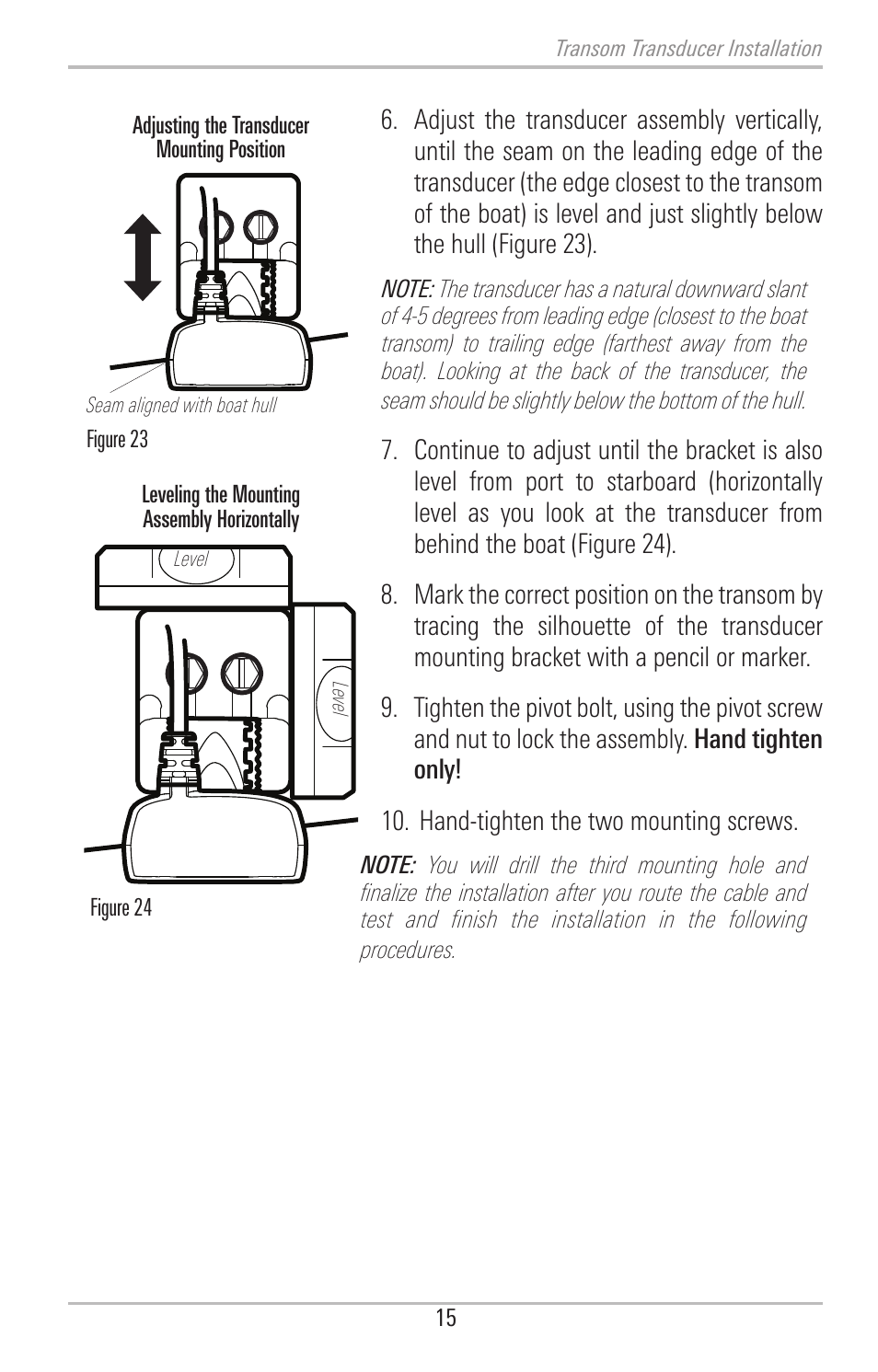 Transom Transducer Installation

Adjusting the Transducer Mounting Position

Seam aligned with boat hull

Figure 23

Leveling the Mounting Assembly Horizontally

Level

Level

Figure 24

6. Adjust the transducer assembly vertically, until the seam on the leading edge of the transducer (the edge closest to the transom of the boat) is level and just slightly below the hull (Figure 23).

NOTE: The transducer has a natural downward slant of 4-5 degrees from leading edge (closest to the boat transom) to trailing edge (farthest away from the boat). Looking at the back of the transducer, the seam should be slightly below the bottom of the hull.

7. Continue to adjust until the bracket is also level from port to starboard (horizontally level as you look at the transducer from behind the boat (Figure 24).

8. Mark the correct position on the transom by tracing the silhouette of the transducer mounting bracket with a pencil or marker.

9. Tighten the pivot bolt, using the pivot screw and nut to lock the assembly. Hand tighten only!

10. Hand-tighten the two mounting screws.

NOTE: You will drill the third mounting hole and finalize the installation after you route the cable and test and finish the installation in the following procedures.

15